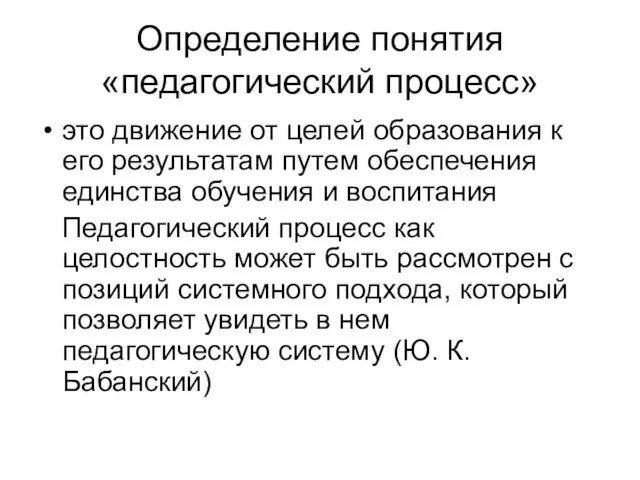 Определение понятия «педагогический процесс»

• это движение от целей образования к его результатам путем обеспечения единства обучения и воспитания

Педагогический процесс как целостность может быть рассмотрен с позиций системного подхода, который позволяет увидеть в нем педагогическую систему (Ю. К. Бабанский)